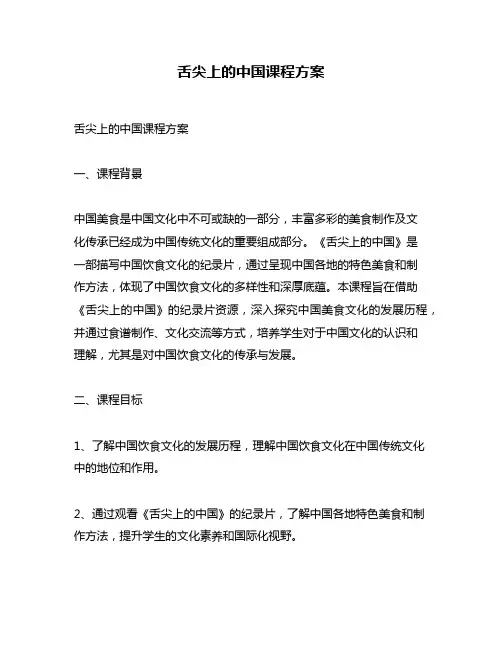 舌尖上的中国课程方案

舌尖上的中国课程方案

一、课程背景

中国美食是中国文化中不可或缺的一部分，丰富多彩的美食制作及文化传承已经成为中国传统文化的重要组成部分。《舌尖上的中国》是一部描写中国饮食文化的纪录片，通过呈现中国各地的特色美食和制作方法，体现了中国饮食文化的多样性和深厚底蕴。本课程旨在借助《舌尖上的中国》的纪录片资源，深入探究中国美食文化的发展历程，并通过食谱制作、文化交流等方式，培养学生对于中国文化的认识和理解，尤其是对中国饮食文化的传承与发展。

二、课程目标

1、了解中国饮食文化的发展历程，理解中国饮食文化在中国传统文化中的地位和作用。

2、通过观看《舌尖上的中国》的纪录片，了解中国各地特色美食和制作方法，提升学生的文化素养和国际化视野。